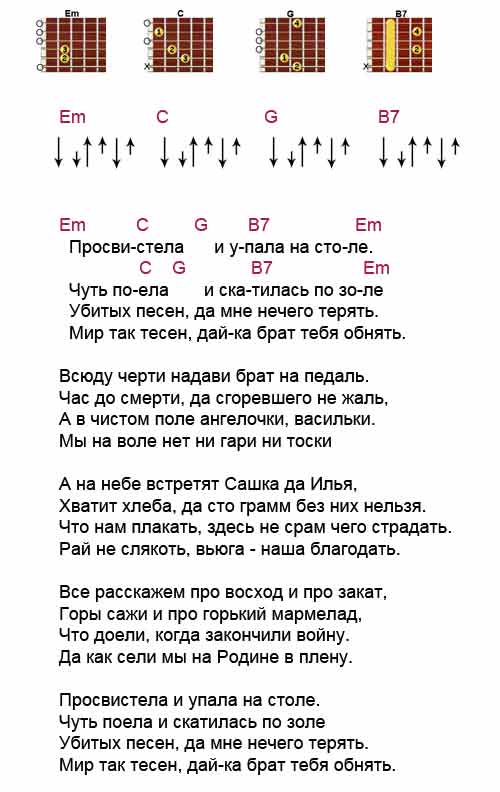 Em C G B7

Em C G B7
↓↓↑↑↓↑ ↓↓↑↑↓↑ ↓↓↑↑↓↑ ↓↓↑↑↓↑

Em C G B7 Em
Просви-стела и у-пала на сто-ле.
C G B7 Em
Чуть по-ела и ска-тилась по зо-ле
Убитых песен, да мне нечего терять.
Мир так тесен, дай-ка брат тебя обнять.

Всюду черти надави брат на педаль.
Час до смерти, да сгоревшего не жаль,
А в чистом поле ангелочки, васильки.
Мы на воле нет ни гари ни тоски

А на небе встретят Сашка да Илья,
Хватит хлеба, да сто грамм без них нельзя.
Что нам плакать, здесь не срам чего страдать.
Рай не слякоть, вьюга - наша благодать.

Все расскажем про восход и про закат,
Горы сажи и про горький мармелад,
Что доели, когда закончили войну.
Да как сели мы на Родине в плену.

Просвистела и упала на столе.
Чуть поела и скатилась по золе
Убитых песен, да мне нечего терять.
Мир так тесен, дай-ка брат тебя обнять.